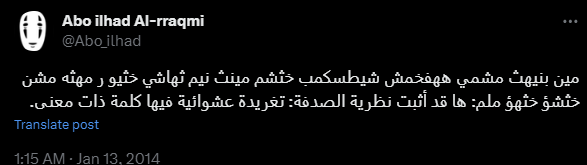 Abo ilhad Al-rraqmi
@Abo_ilhad

مين بنيهث مشمي ههفخمش شيطسكمب خثشم مينث نيم ثهاشي خثيو ر مهثه مشن خثشؤ خثهؤ ملم: ها قد أثبت نظرية الصدفة: تغريدة عشوائية فيها كلمة ذات معنى.

Translate post

1:15 AM · Jan 13, 2014